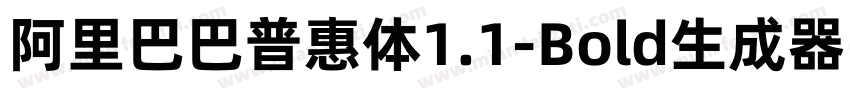 阿里巴巴普惠体1.1-Bold生成器